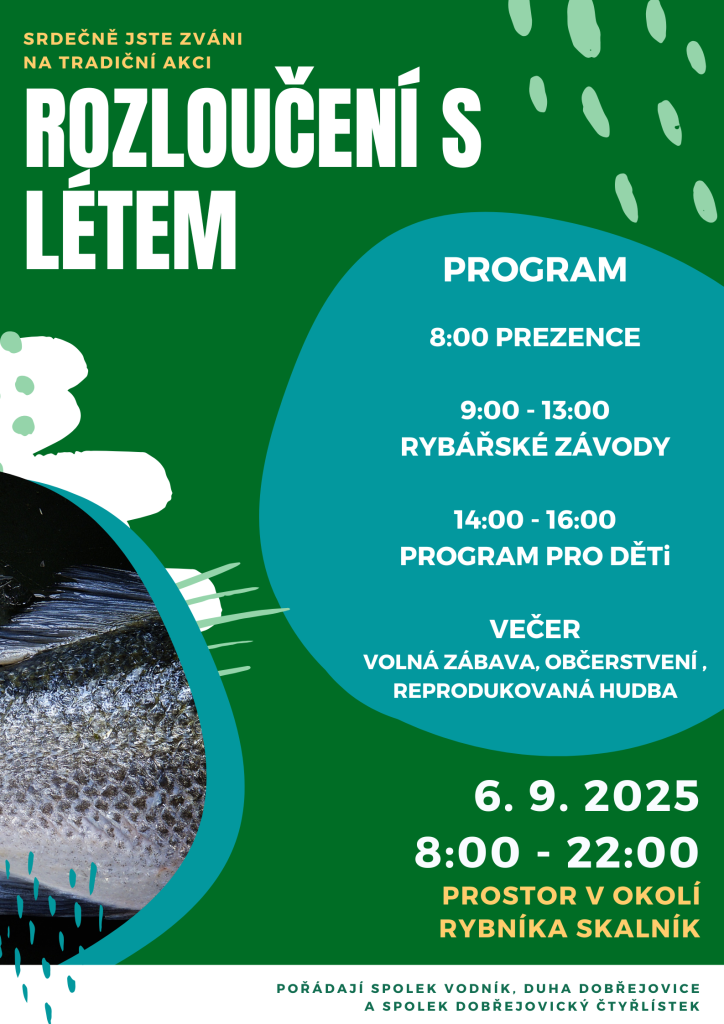 SRDEČNĚ JSTE ZVÁNI NA TRADIČNÍ AKCI

ROZLOUČENÍ S LÉTEM

PROGRAM

8:00 PREZENCE

9:00 - 13:00
RYBÁŘSKÉ ZÁVODY

14:00 - 16:00
PROGRAM PRO DĚTi

VEČER
VOLNÁ ZÁBAVA, OBČERSTVENÍ , REPRODUKOVANÁ HUDBA

6. 9. 2025
8:00 - 22:00
PROSTOR V OKOLÍ RYBNÍKA SKALNÍK

POŘÁDAJÍ SPOLEK VODNÍK, DUHA DOBŘEJOVICE A SPOLEK DOBŘEJOVICKÝ ČTYŘLÍSTEK